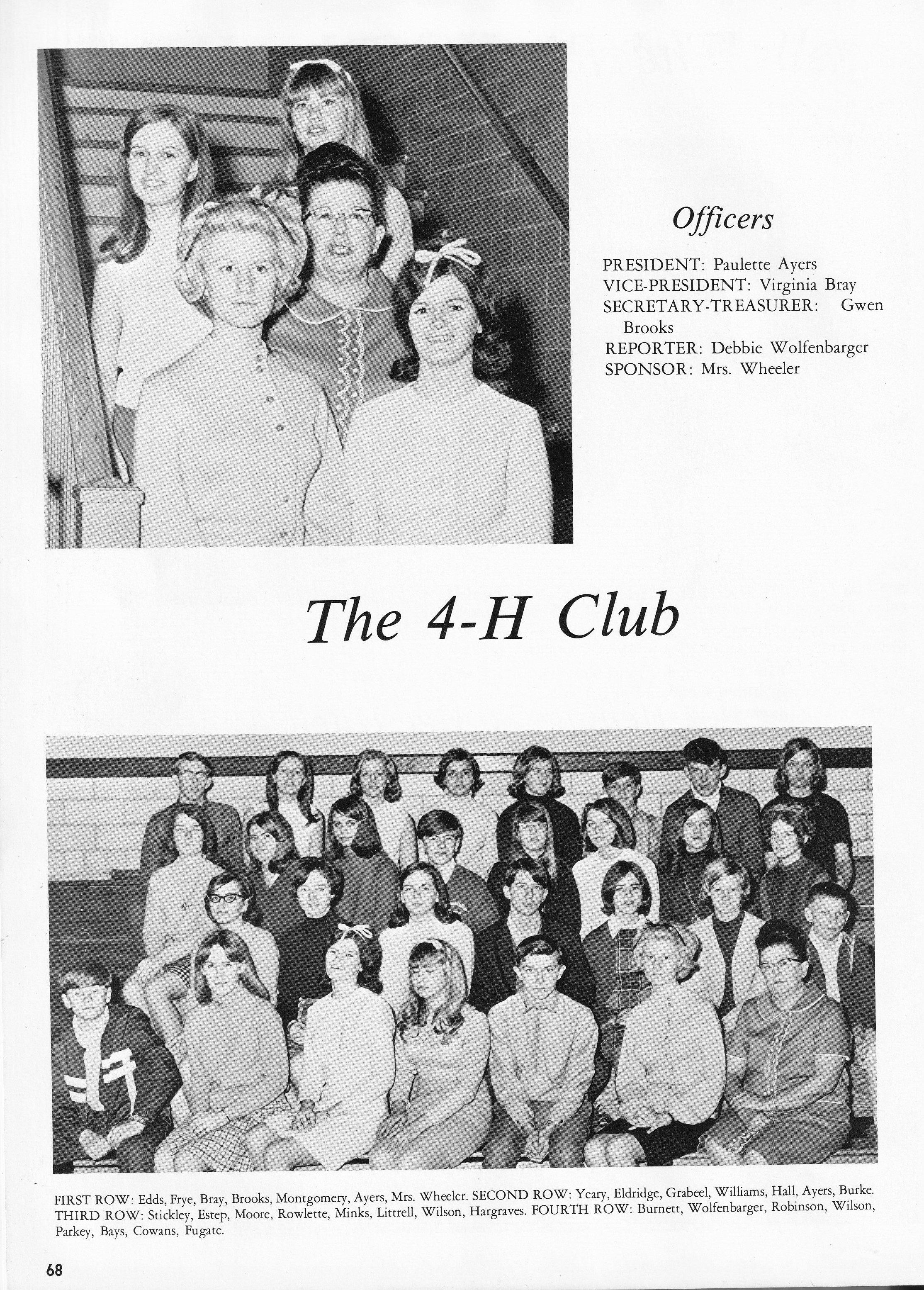 Officers

PRESIDENT: Paulette Ayers
VICE-PRESIDENT: Virginia Bray
SECRETARY-TREASURER: Gwen Brooks
REPORTER: Debbie Wolfenbarger
SPONSOR: Mrs. Wheeler

The 4-H Club

FIRST ROW: Edds, Frye, Bray, Brooks, Montgomery, Ayers, Mrs. Wheeler. SECOND ROW: Yeary, Eldridge, Grabeel, Williams, Hall, Ayers, Burke. THIRD ROW: Stickley, Estep, Moore, Rowlette, Minks, Littrell, Wilson, Hargraves. FOURTH ROW: Burnett, Wolfenbarger, Robinson, Wilson, Parkey, Bays, Cowans, Fugate.

68